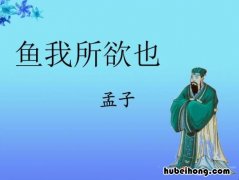 鱼我所欲也

孟子

hubeihong.com